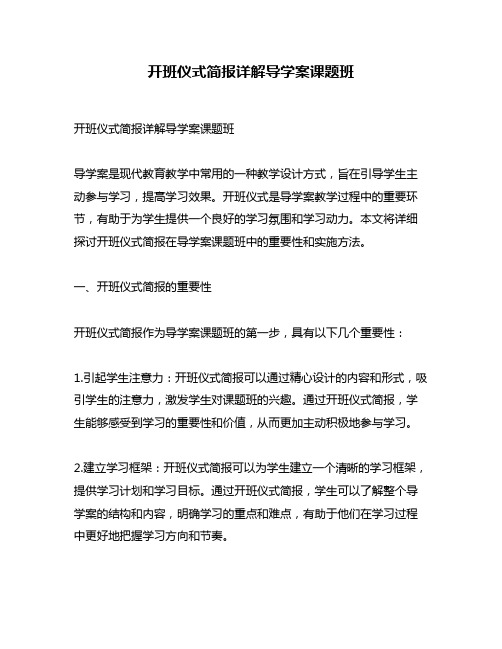 开班仪式简报详解导学案课题班

开班仪式简报详解导学案课题班

导学案是现代教育教学中常用的一种教学设计方式，旨在引导学生主动参与学习，提高学习效果。开班仪式是导学案教学过程中的重要环节，有助于为学生提供一个良好的学习氛围和学习动力。本文将详细探讨开班仪式简报在导学案课题班中的重要性和实施方法。

一、开班仪式简报的重要性

开班仪式简报作为导学案课题班的第一步，具有以下几个重要性：

1.引起学生注意力：开班仪式简报可以通过精心设计的内容和形式，吸引学生的注意力，激发学生对课题班的兴趣。通过开班仪式简报，学生能够感受到学习的重要性和价值，从而更加主动积极地参与学习。

2.建立学习框架：开班仪式简报可以为学生建立一个清晰的学习框架，提供学习计划和学习目标。通过开班仪式简报，学生可以了解整个导学案的结构和内容，明确学习的重点和难点，有助于他们在学习过程中更好地把握学习方向和节奏。